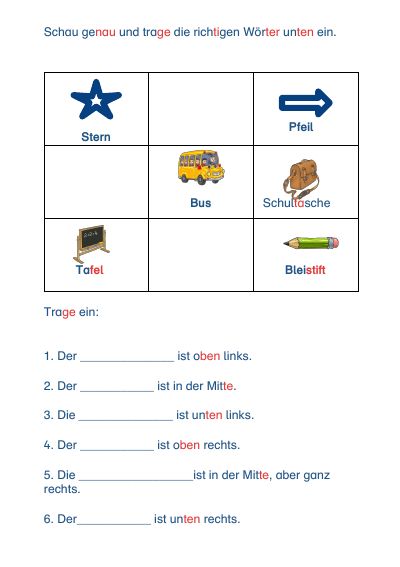 Schau genau und trage die richtigen Wörter unten ein.

| Stern |  | Pfeil |
|---|---|---|
|  | Bus | Schultasche |
| Tafel |  | Bleistift |

Trage ein:

1. Der ____ ist oben links.

2. Der ____ ist in der Mitte.

3. Die ____ ist unten links.

4. Der ____ ist oben rechts.

5. Die ____ist in der Mitte, aber ganz rechts.

6. Der____ ist unten rechts.